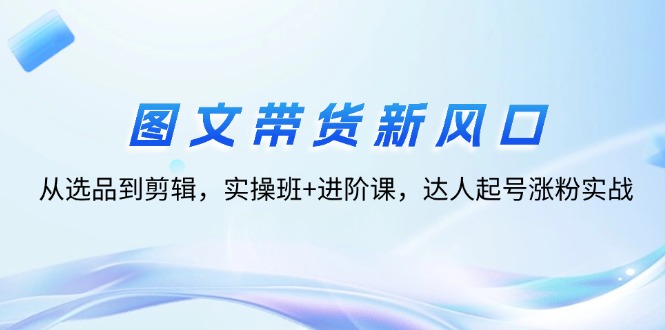 图文带货新风口

从选品到剪辑，实操班+进阶课，达人起号涨粉实战